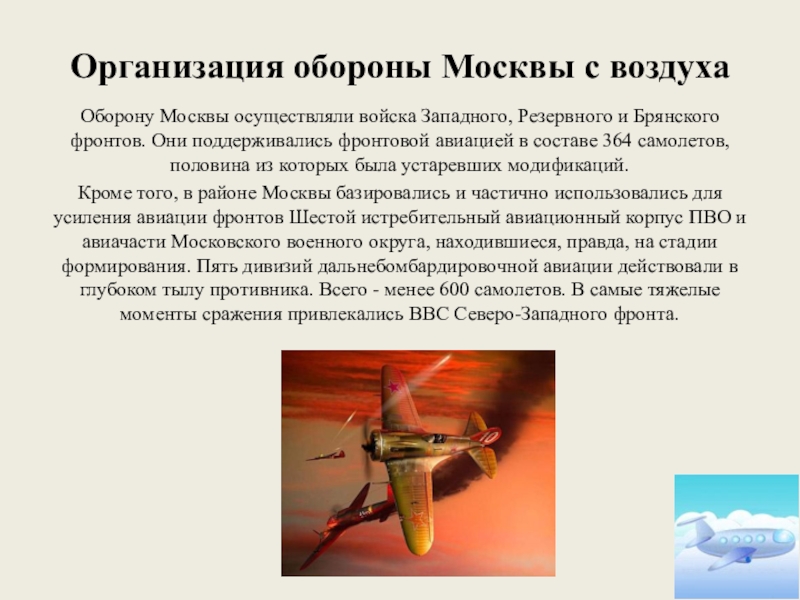 Организация обороны Москвы с воздуха

Оборону Москвы осуществляли войска Западного, Резервного и Брянского фронтов. Они поддерживались фронтовой авиацией в составе 364 самолетов, половина из которых была устаревших модификаций.

Кроме того, в районе Москвы базировались и частично использовались для усиления авиации фронтов Шестой истребительный авиационный корпус ПВО и авиачасти Московского военного округа, находившиеся, правда, на стадии формирования. Пять дивизий дальнебомбардировочной авиации действовали в глубоком тылу противника. Всего - менее 600 самолетов. В самые тяжелые моменты сражения привлекались ВВС Северо-Западного фронта.